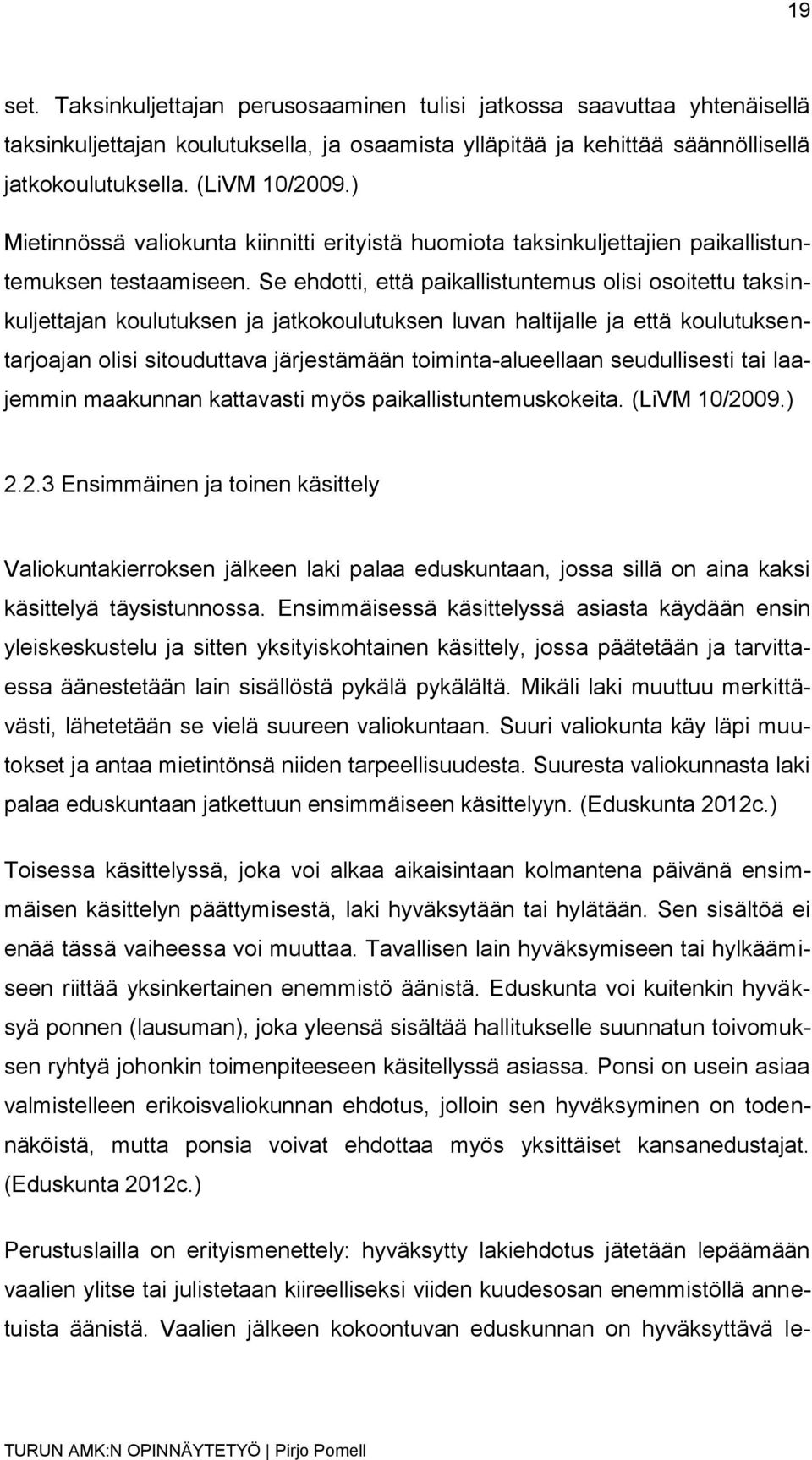 19

set. Taksinkuljettajan perusosaaminen tulisi jatkossa saavuttaa yhtenäisellä taksinkuljettajan koulutuksella, ja osaamista ylläpitää ja kehittää säännöllisellä jatkokoulutuksella. (LiVM 10/2009.)

Mietinnössä valiokunta kiinnitti erityistä huomiota taksinkuljettajien paikallistuntemuksen testaamiseen. Se ehdotti, että paikallistuntemus olisi osoitettu taksinkuljettajan koulutuksen ja jatkokoulutuksen luvan haltijalle ja että koulutuksentarjoajan olisi sitouduttava järjestämään toiminta-alueellaan seudullisesti tai laajemmin maakunnan kattavasti myös paikallistuntemuskokeita. (LiVM 10/2009.)

2.2.3 Ensimmäinen ja toinen käsittely

Valiokuntakierroksen jälkeen laki palaa eduskuntaan, jossa sillä on aina kaksi käsittelyä täysistunnossa. Ensimmäisessä käsittelyssä asiasta käydään ensin yleiskeskustelu ja sitten yksityiskohtainen käsittely, jossa päätetään ja tarvittaessa äänestetään lain sisällöstä pykälä pykälältä. Mikäli laki muuttuu merkittävästi, lähetetään se vielä suureen valiokuntaan. Suuri valiokunta käy läpi muutokset ja antaa mietintönsä niiden tarpeellisuudesta. Suuresta valiokunnasta laki palaa eduskuntaan jatkettuun ensimmäiseen käsittelyyn. (Eduskunta 2012c.)

Toisessa käsittelyssä, joka voi alkaa aikaisintaan kolmantena päivänä ensimmäisen käsittelyn päättymisestä, laki hyväksytään tai hylätään. Sen sisältöä ei enää tässä vaiheessa voi muuttaa. Tavallisen lain hyväksymiseen tai hylkäämiseen riittää yksinkertainen enemmistö äänistä. Eduskunta voi kuitenkin hyväksyä ponnen (lausuman), joka yleensä sisältää hallitukselle suunnatun toivomuksen ryhtyä johonkin toimenpiteeseen käsitellyssä asiassa. Ponsi on usein asiaa valmistelleen erikoisvaliokunnan ehdotus, jolloin sen hyväksyminen on todennäköistä, mutta ponsia voivat ehdottaa myös yksittäiset kansanedustajat. (Eduskunta 2012c.)

Perustuslailla on erityismenettely: hyväksytty lakiehdotus jätetään lepäämään vaalien ylitse tai julistetaan kiireelliseksi viiden kuudesosan enemmistöllä annetuista äänistä. Vaalien jälkeen kokoontuvan eduskunnan on hyväksyttävä le-

TURUN AMK:N OPINNÄYTETYÖ | Pirjo Pomell